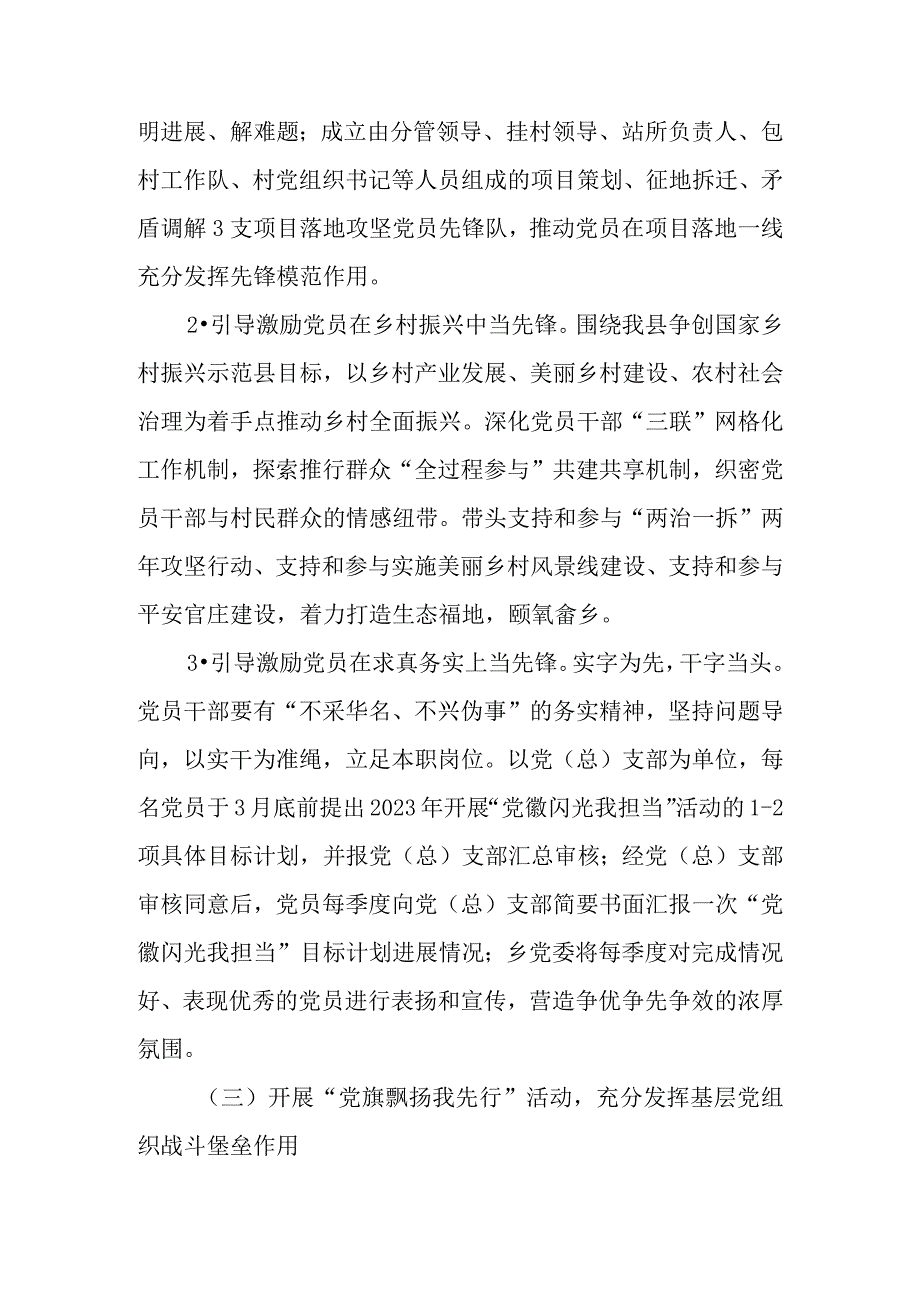 明进展、解难题；成立由分管领导、挂村领导、站所负责人、包村工作队、村党组织书记等人员组成的项目策划、征地拆迁、矛盾调解3支项目落地攻坚党员先锋队，推动党员在项目落地一线充分发挥先锋模范作用。

2•引导激励党员在乡村振兴中当先锋。围绕我县争创国家乡村振兴示范县目标，以乡村产业发展、美丽乡村建设、农村社会治理为着手点推动乡村全面振兴。深化党员干部“三联”网格化工作机制，探索推行群众“全过程参与”共建共享机制，织密党员干部与村民群众的情感纽带。带头支持和参与“两治一拆”两年攻坚行动、支持和参与实施美丽乡村风景线建设、支持和参与平安官庄建设，着力打造生态福地，颐氧畲乡。

3•引导激励党员在求真务实上当先锋。实字为先，干字当头。党员干部要有“不采华名、不兴伪事”的务实精神，坚持问题导向，以实干为准绳，立足本职岗位。以党（总）支部为单位，每名党员于3月底前提出2023年开展“党徽闪光我担当”活动的1-2项具体目标计划，并报党（总）支部汇总审核；经党（总）支部审核同意后，党员每季度向党（总）支部简要书面汇报一次“党徽闪光我担当”目标计划进展情况；乡党委将每季度对完成情况好、表现优秀的党员进行表扬和宣传，营造争优争先争效的浓厚氛围。

（三）开展“党旗飘扬我先行”活动，充分发挥基层党组织战斗堡垒作用